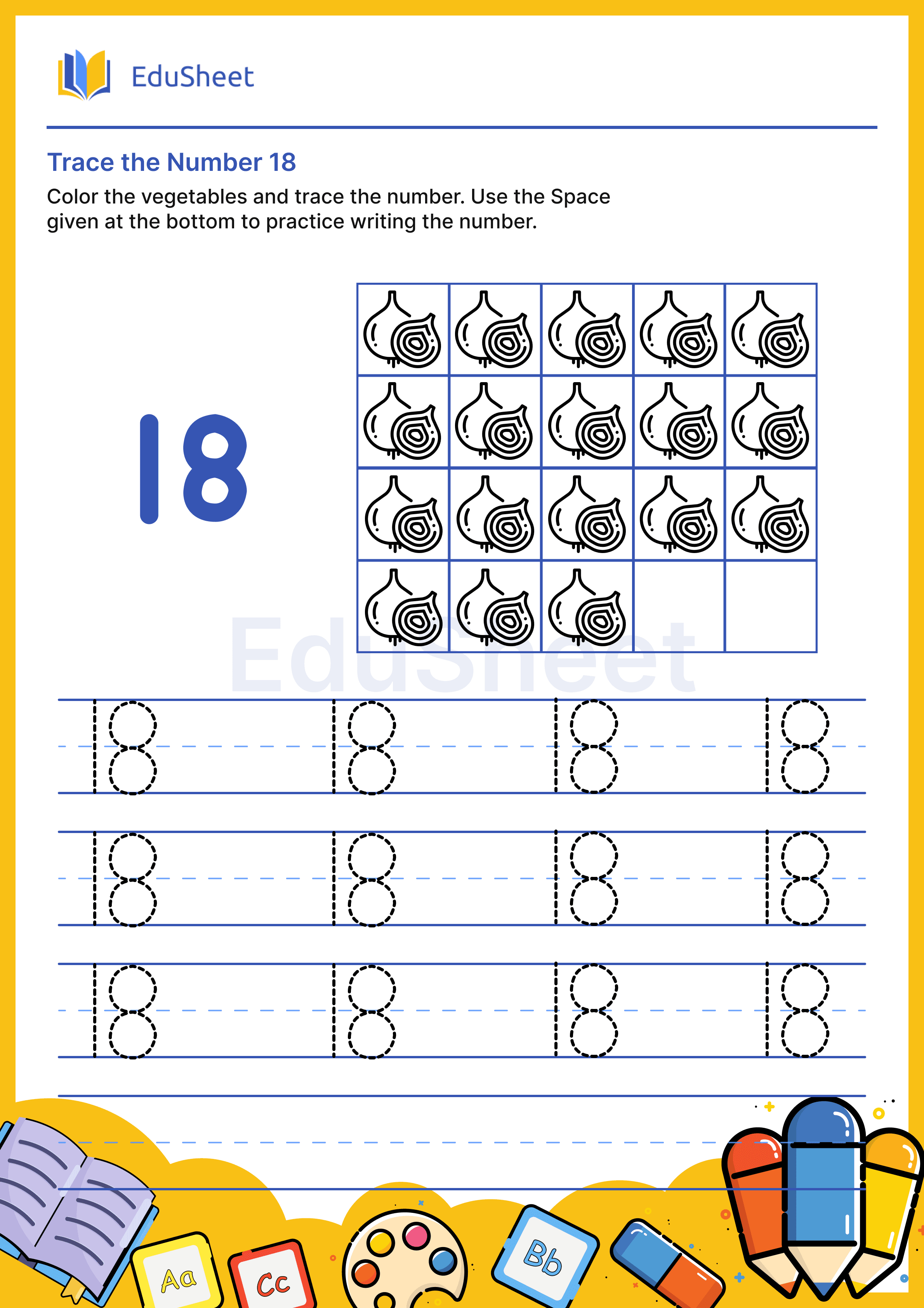 EduSheet

Trace the Number 18

Color the vegetables and trace the number. Use the Space given at the bottom to practice writing the number.

18

EduSheet

18 18 18 18

18 18 18 18

18 18 18 18

Aa Cc Bb